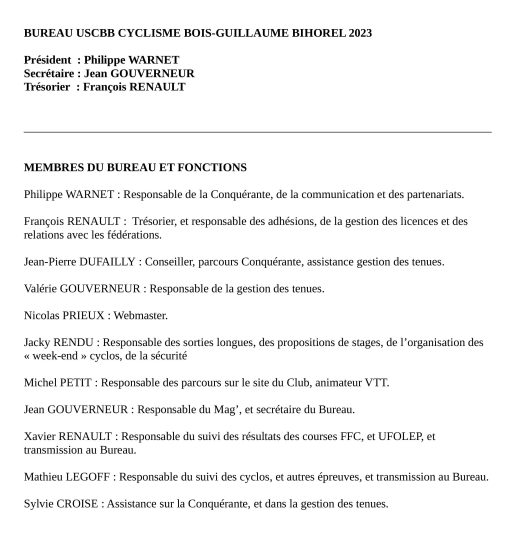 BUREAU USCBB CYCLISME BOIS-GUILLAUME BIHOREL 2023

Président : Philippe WARNET
Secrétaire : Jean GOUVERNEUR
Trésorier : François RENAULT

MEMBRES DU BUREAU ET FONCTIONS

Philippe WARNET : Responsable de la Conquérante, de la communication et des partenariats.

François RENAULT : Trésorier, et responsable des adhésions, de la gestion des licences et des relations avec les fédérations.

Jean-Pierre DUFAILLY : Conseiller, parcours Conquérante, assistance gestion des tenues.

Valérie GOUVERNEUR : Responsable de la gestion des tenues.

Nicolas PRIEUX : Webmaster.

Jacky RENDU : Responsable des sorties longues, des propositions de stages, de l'organisation des « week-end » cyclos, de la sécurité

Michel PETIT : Responsable des parcours sur le site du Club, animateur VTT.

Jean GOUVERNEUR : Responsable du Mag', et secrétaire du Bureau.

Xavier RENAULT : Responsable du suivi des résultats des courses FFC, et UFOLEP, et transmission au Bureau.

Mathieu LEGOFF : Responsable du suivi des cyclos, et autres épreuves, et transmission au Bureau.

Sylvie CROISE : Assistance sur la Conquérante, et dans la gestion des tenues.